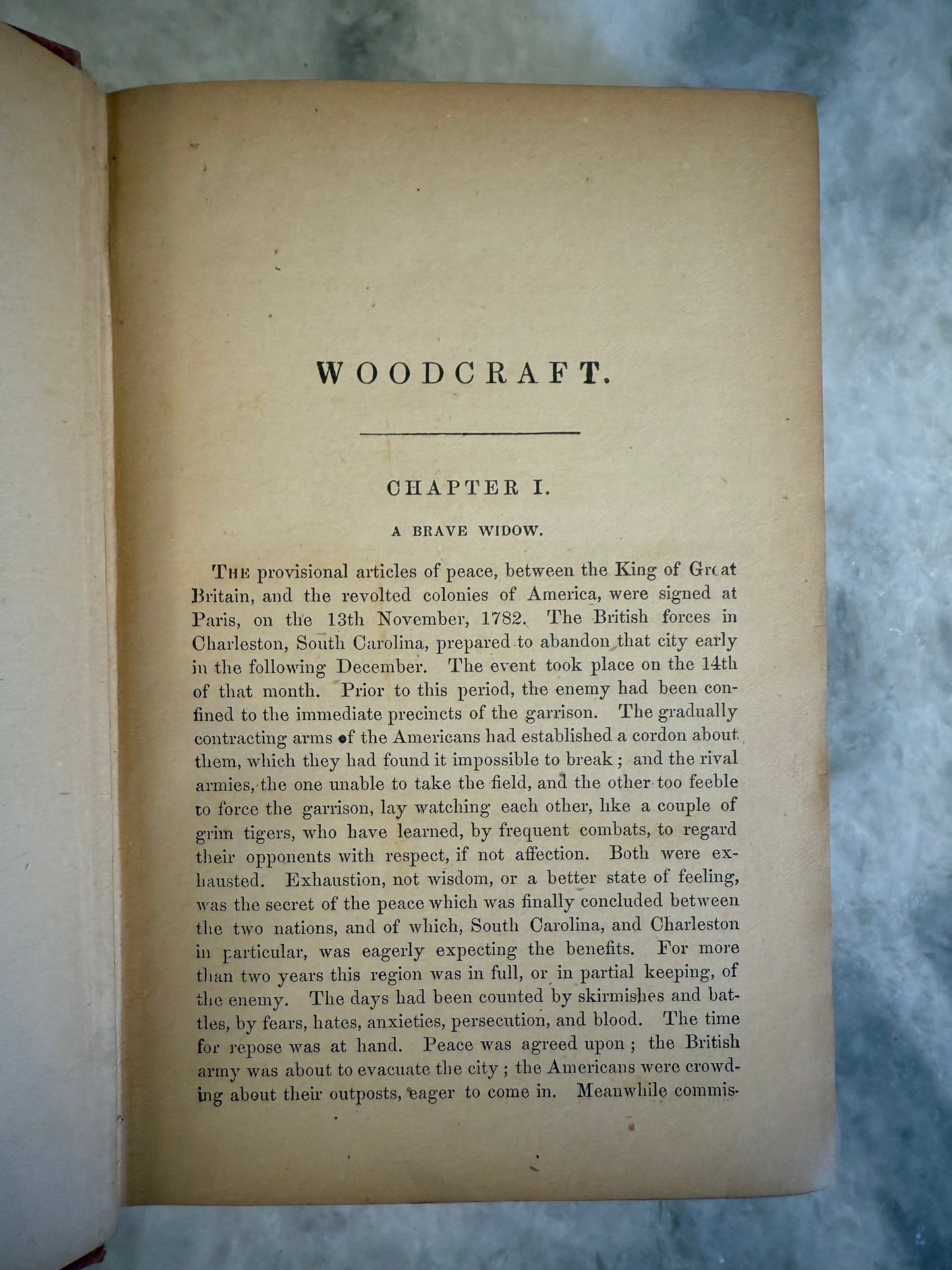 WOODCRAFT.

CHAPTER I.

A BRAVE WIDOW.

THE provisional articles of peace, between the King of Great Britain, and the revolted colonies of America, were signed at Paris, on the 13th November, 1782. The British forces in Charleston, South Carolina, prepared to abandon that city early in the following December. The event took place on the 14th of that month. Prior to this period, the enemy had been confined to the immediate precincts of the garrison. The gradually contracting arms of the Americans had established a cordon about them, which they had found it impossible to break; and the rival armies, the one unable to take the field, and the other too feeble to force the garrison, lay watching each other, like a couple of grim tigers, who have learned, by frequent combats, to regard their opponents with respect, if not affection. Both were exhausted. Exhaustion, not wisdom, or a better state of feeling, was the secret of the peace which was finally concluded between the two nations, and of which, South Carolina, and Charleston in particular, was eagerly expecting the benefits. For more than two years this region was in full, or in partial keeping, of the enemy. The days had been counted by skirmishes and battles, by fears, hates, anxieties, persecution, and blood. The time for repose was at hand. Peace was agreed upon; the British army was about to evacuate the city; the Americans were crowding about their outposts, eager to come in. Meanwhile commis-